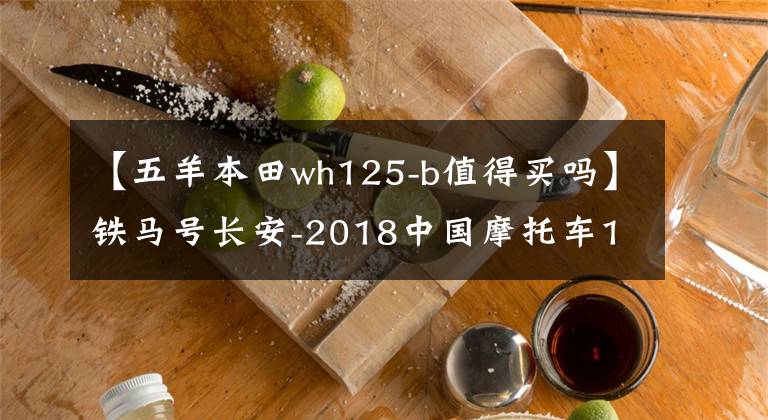 【五羊本田wh125-b值得买吗】铁马号长安-2018中国摩托车1